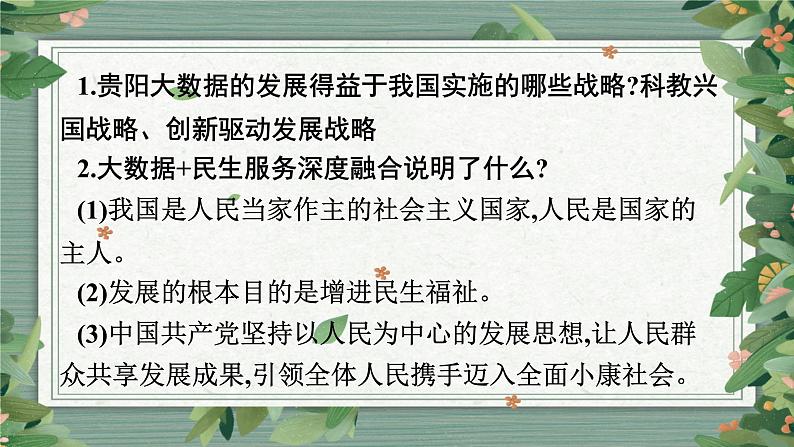 1.贵阳大数据的发展得益于我国实施的哪些战略?科教兴国战略、创新驱动发展战略

2.大数据+民生服务深度融合说明了什么?

(1)我国是人民当家作主的社会主义国家,人民是国家的主人。

(2)发展的根本目的是增进民生福祉。

(3)中国共产党坚持以人民为中心的发展思想,让人民群众共享发展成果,引领全体人民携手迈入全面小康社会。